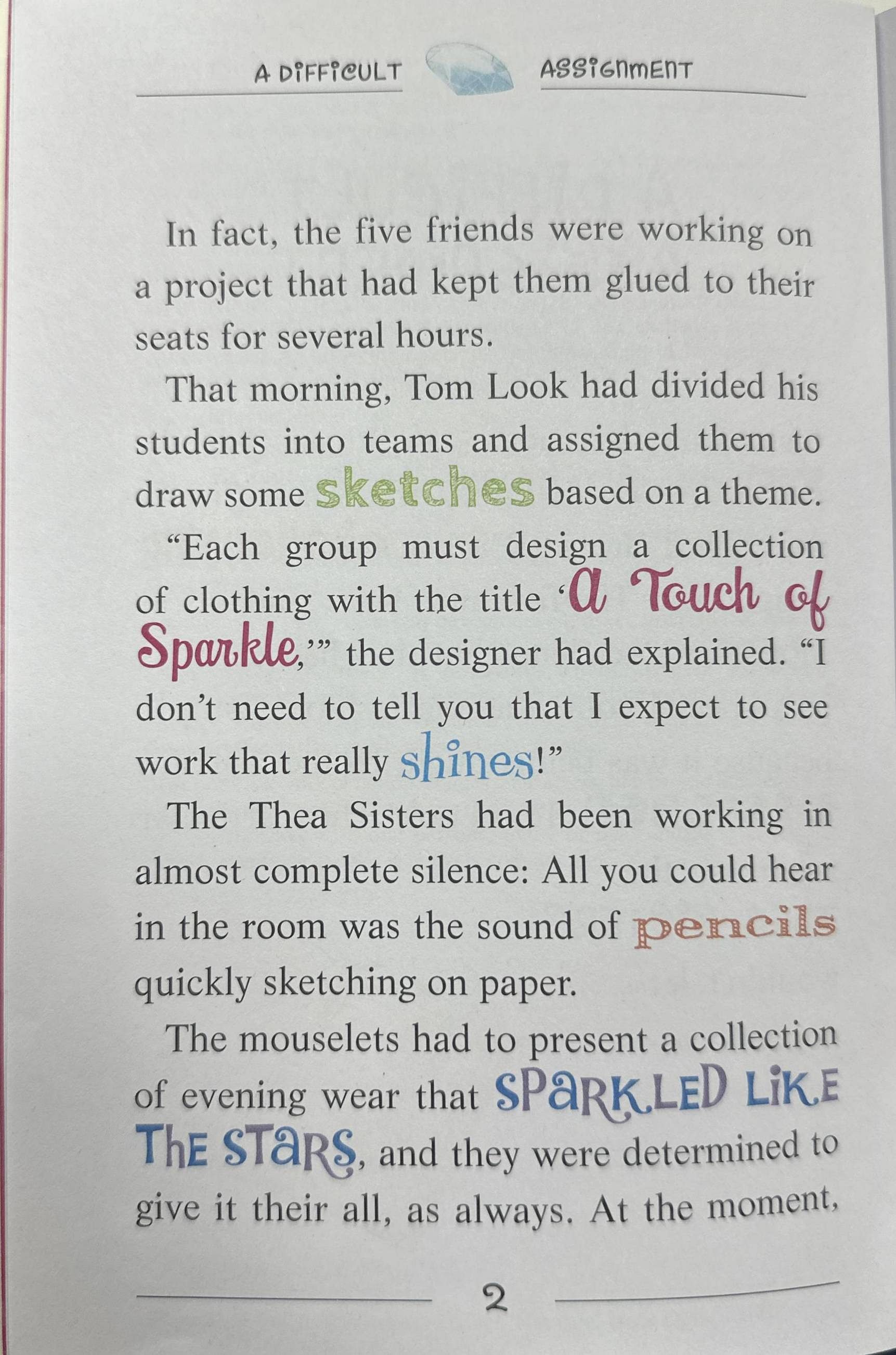 A DIFFICULT ASSIGNMENT

In fact, the five friends were working on a project that had kept them glued to their seats for several hours.

That morning, Tom Look had divided his students into teams and assigned them to draw some sketches based on a theme.

"Each group must design a collection of clothing with the title 'A Touch of Sparkle,'" the designer had explained. "I don't need to tell you that I expect to see work that really shines!"

The Thea Sisters had been working in almost complete silence: All you could hear in the room was the sound of pencils quickly sketching on paper.

The mouselets had to present a collection of evening wear that SPARKLED LIKE THE STARS, and they were determined to give it their all, as always. At the moment,

2